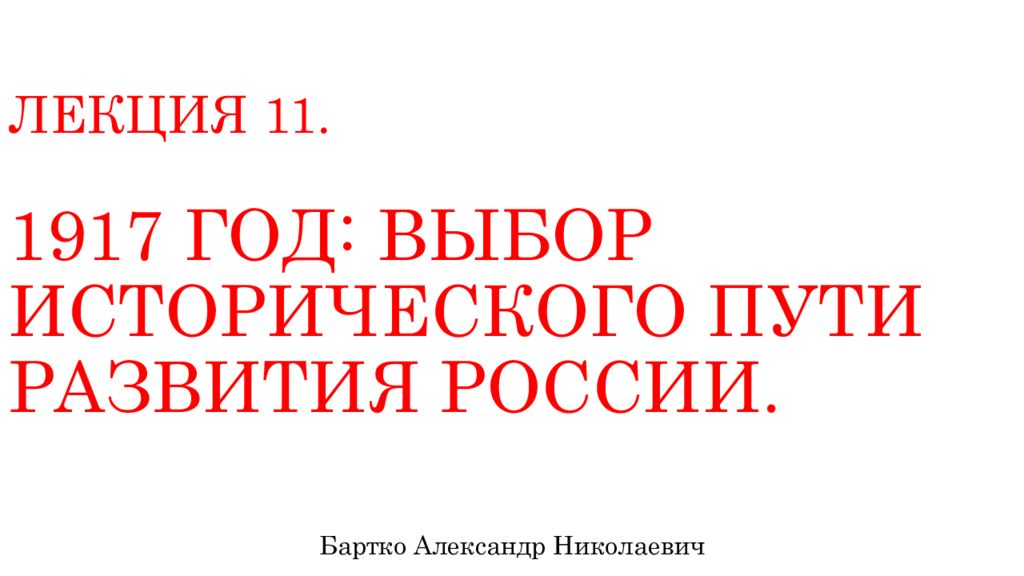 ЛЕКЦИЯ 11.

1917 ГОД: ВЫБОР ИСТОРИЧЕСКОГО ПУТИ РАЗВИТИЯ РОССИИ.

Бартко Александр Николаевич